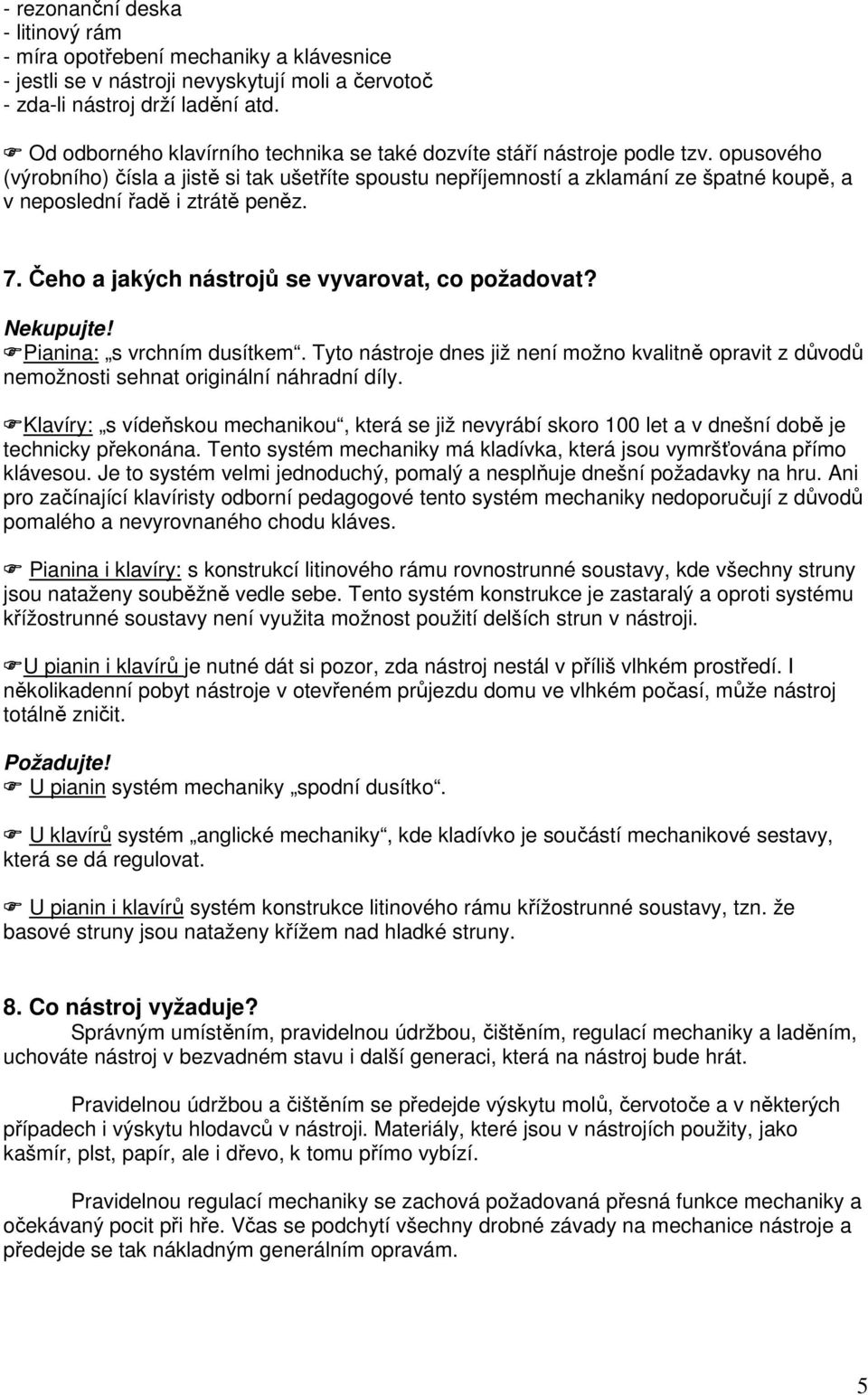 - rezonanční deska
- litinový rám
- míra opotřebení mechaniky a klávesnice
- jestli se v nástroji nevyskytují moli a červotoč
- zda-li nástroj drží ladění atd.

☞ Od odborného klavírního technika se také dozvíte stáří nástroje podle tzv. opusového (výrobního) čísla a jistě si tak ušetříte spoustu nepříjemností a zklamání ze špatné koupě, a v neposlední řadě i ztrátě peněz.

7. Čeho a jakých nástrojů se vyvarovat, co požadovat?

Nekupujte!
☞Pianina: „s vrchním dusítkem“. Tyto nástroje dnes již není možno kvalitně opravit z důvodů nemožnosti sehnat originální náhradní díly.

☞Klavíry: „s vídeňskou mechanikou“, která se již nevyrábí skoro 100 let a v dnešní době je technicky překonána. Tento systém mechaniky má kladívka, která jsou vymršťována přímo klávesou. Je to systém velmi jednoduchý, pomalý a nesplňuje dnešní požadavky na hru. Ani pro začínající klavíristy odborní pedagogové tento systém mechaniky nedoporučují z důvodů pomalého a nevyrovnaného chodu kláves.

☞ Pianina i klavíry: s konstrukcí litinového rámu rovnostrunné soustavy, kde všechny struny jsou nataženy souběžně vedle sebe. Tento systém konstrukce je zastaralý a oproti systému křížostrunné soustavy není využita možnost použití delších strun v nástroji.

☞U pianin i klavírů je nutné dát si pozor, zda nástroj nestál v příliš vlhkém prostředí. I několikadenní pobyt nástroje v otevřeném průjezdu domu ve vlhkém počasí, může nástroj totálně zničit.

Požadujte!
☞ U pianin systém mechaniky „spodní dusítko“.

☞ U klavírů systém „anglické mechaniky“, kde kladívko je součástí mechanikové sestavy, která se dá regulovat.

☞ U pianin i klavírů systém konstrukce litinového rámu křížostrunné soustavy, tzn. že basové struny jsou nataženy křížem nad hladké struny.

8. Co nástroj vyžaduje?
Správným umístěním, pravidelnou údržbou, čištěním, regulací mechaniky a laděním, uchováte nástroj v bezvadném stavu i další generaci, která na nástroj bude hrát.

Pravidelnou údržbou a čištěním se předejde výskytu molů, červotoče a v některých případech i výskytu hlodavců v nástroji. Materiály, které jsou v nástrojích použity, jako kašmír, plst, papír, ale i dřevo, k tomu přímo vybízí.

Pravidelnou regulací mechaniky se zachová požadovaná přesná funkce mechaniky a očekávaný pocit při hře. Včas se podchytí všechny drobné závady na mechanice nástroje a předejde se tak nákladným generálním opravám.

5